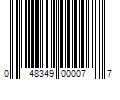 0 48349 00007 7